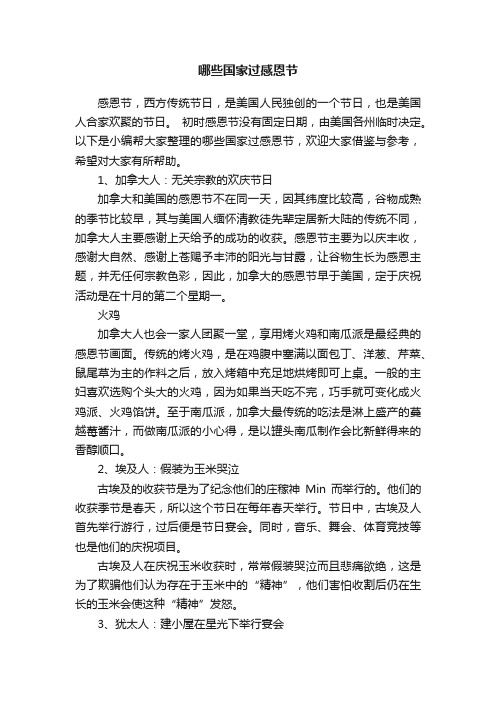 哪些国家过感恩节

感恩节，西方传统节日，是美国人民独创的一个节日，也是美国人合家欢聚的节日。 初时感恩节没有固定日期，由美国各州临时决定。以下是小编帮大家整理的哪些国家过感恩节，欢迎大家借鉴与参考，希望对大家有所帮助。

1、加拿大人：无关宗教的欢庆节日

加拿大和美国的感恩节不在同一天，因其纬度比较高，谷物成熟的季节比较早，其与美国人缅怀清教徒先辈定居新大陆的传统不同，加拿大人主要感谢上天给予的成功的收获。感恩节主要为以庆丰收，感谢大自然、感谢上苍赐予丰沛的阳光与甘露，让谷物生长为感恩主题，并无任何宗教色彩，因此，加拿大的感恩节早于美国，定于庆祝活动是在十月的第二个星期一。

火鸡

加拿大人也会一家人团聚一堂，享用烤火鸡和南瓜派是最经典的感恩节画面。传统的烤火鸡，是在鸡腹中塞满以面包丁、洋葱、芹菜、鼠尾草为主的作料之后，放入烤箱中充足地烘烤即可上桌。一般的主妇喜欢选购个头大的火鸡，因为如果当天吃不完，巧手就可变化成火鸡派、火鸡馅饼。至于南瓜派，加拿大最传统的吃法是淋上盛产的蔓越莓酱汁，而做南瓜派的小心得，是以罐头南瓜制作会比新鲜得来的香醇顺口。

2、埃及人：假装为玉米哭泣

古埃及的收获节是为了纪念他们的庄稼神 Min 而举行的。他们的收获季节是春天，所以这个节日在每年春天举行。节日中，古埃及人首先举行游行，过后便是节日宴会。同时，音乐、舞会、体育竞技等也是他们的庆祝项目。

古埃及人在庆祝玉米收获时，常常假装哭泣而且悲痛欲绝，这是为了欺骗他们认为存在于玉米中的“精神”，他们害怕收割后仍在生长的玉米会使这种“精神”发怒。

3、犹太人：建小屋在星光下举行宴会